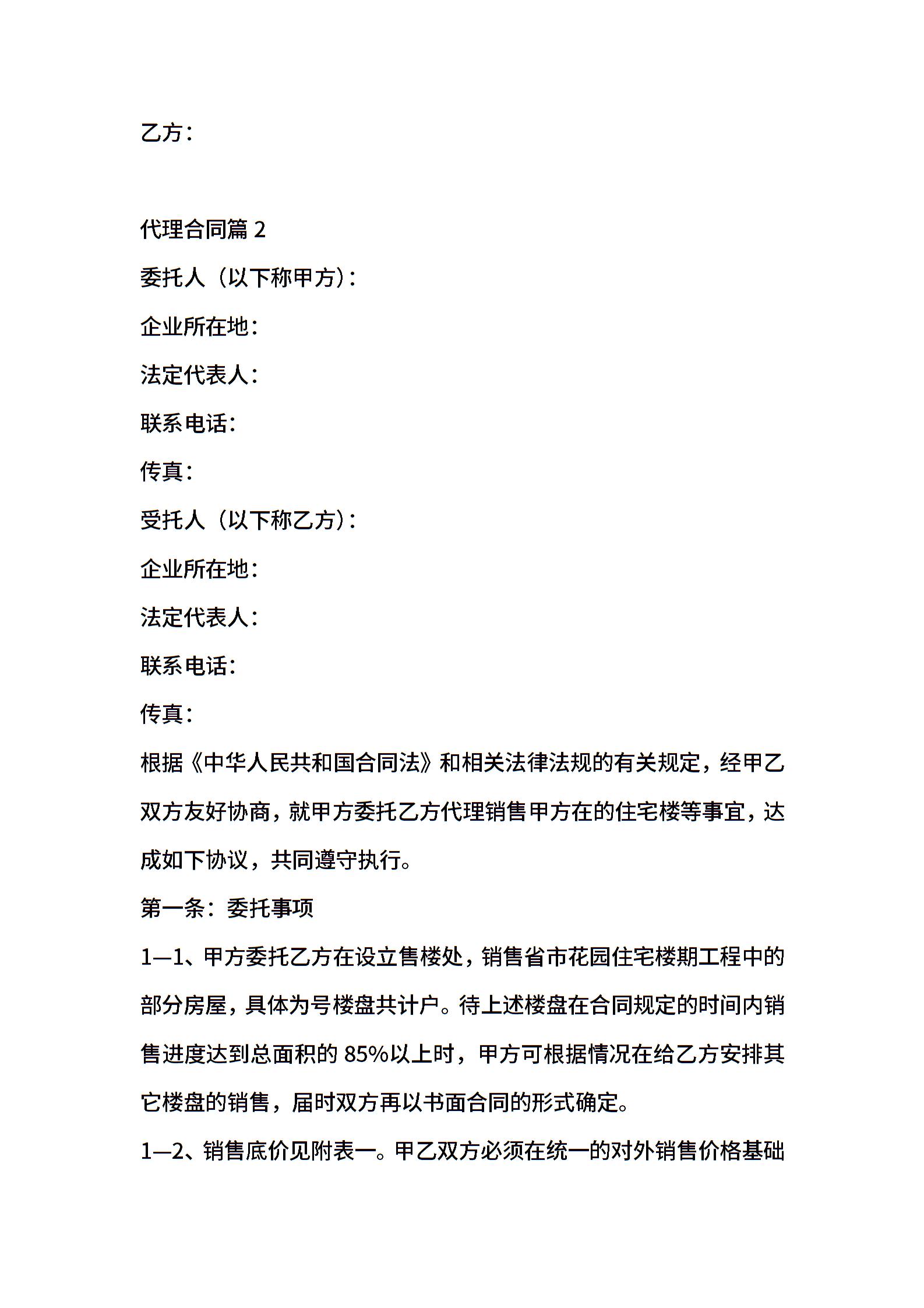 乙方：

代理合同篇 2

委托人（以下称甲方）：

企业所在地：

法定代表人：

联系电话：

传真：

受托人（以下称乙方）：

企业所在地：

法定代表人：

联系电话：

传真：

根据《中华人民共和国合同法》和相关法律法规的有关规定，经甲乙双方友好协商，就甲方委托乙方代理销售甲方在的住宅楼等事宜，达成如下协议，共同遵守执行。

第一条：委托事项

1—1、甲方委托乙方在设立售楼处，销售省市花园住宅楼期工程中的部分房屋，具体为号楼盘共计户。待上述楼盘在合同规定的时间内销售进度达到总面积的 85%以上时，甲方可根据情况在给乙方安排其它楼盘的销售，届时双方再以书面合同的形式确定。

1—2、销售底价见附表一。甲乙双方必须在统一的对外销售价格基础